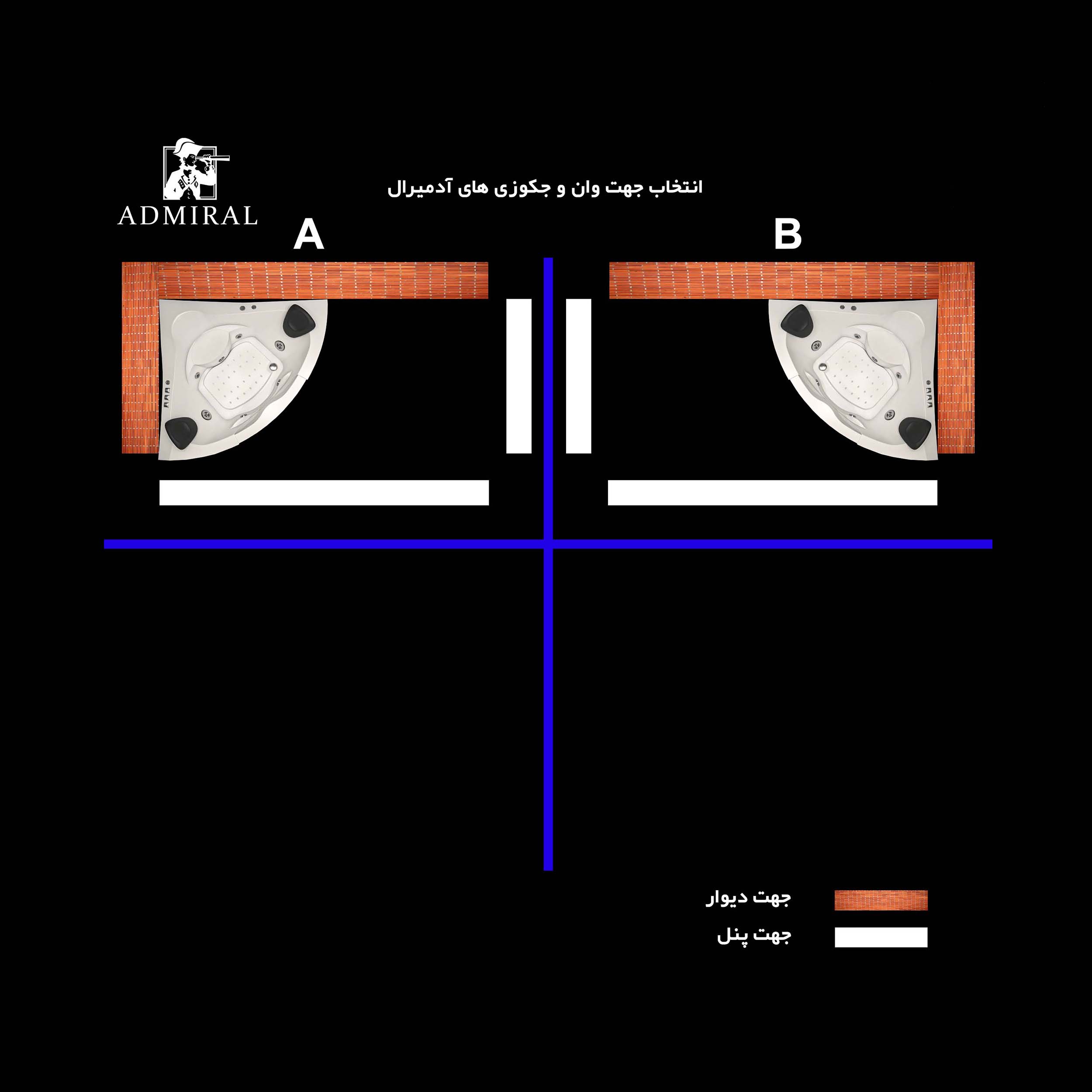 ADMIRAL

انتخاب جهت وان و جکوزی های آدمیرال

A

B

جهت دیوار

جهت پنل